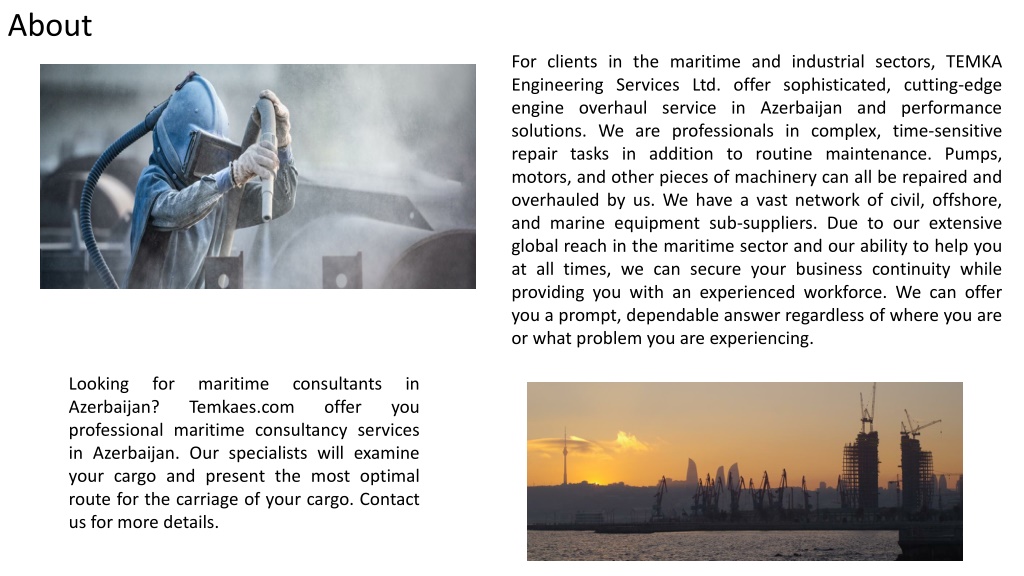 About

For clients in the maritime and industrial sectors, TEMKA Engineering Services Ltd. offer sophisticated, cutting-edge engine overhaul service in Azerbaijan and performance solutions. We are professionals in complex, time-sensitive repair tasks in addition to routine maintenance. Pumps, motors, and other pieces of machinery can all be repaired and overhauled by us. We have a vast network of civil, offshore, and marine equipment sub-suppliers. Due to our extensive global reach in the maritime sector and our ability to help you at all times, we can secure your business continuity while providing you with an experienced workforce. We can offer you a prompt, dependable answer regardless of where you are or what problem you are experiencing.

Looking for maritime consultants in Azerbaijan? Temkaes.com offer you professional maritime consultancy services in Azerbaijan. Our specialists will examine your cargo and present the most optimal route for the carriage of your cargo. Contact us for more details.